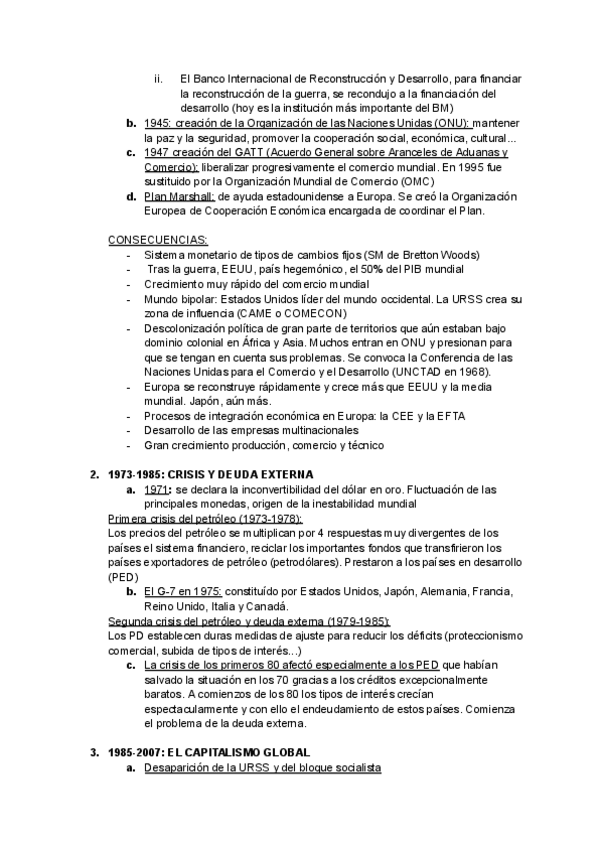 ii. El Banco Internacional de Reconstrucción y Desarrollo, para financiar la reconstrucción de la guerra, se recondujo a la financiación del desarrollo (hoy es la institución más importante del BM)

b. 1945: creación de la Organización de las Naciones Unidas (ONU): mantener la paz y la seguridad, promover la cooperación social, económica, cultural...

c. 1947 creación del GATT (Acuerdo General sobre Aranceles de Aduanas y Comercio): liberalizar progresivamente el comercio mundial. En 1995 fue sustituido por la Organización Mundial de Comercio (OMC)

d. Plan Marshall: de ayuda estadounidense a Europa. Se creó la Organización Europea de Cooperación Económica encargada de coordinar el Plan.

CONSECUENCIAS:
- Sistema monetario de tipos de cambios fijos (SM de Bretton Woods)
- Tras la guerra, EEUU, país hegemónico, el 50% del PIB mundial
- Crecimiento muy rápido del comercio mundial
- Mundo bipolar: Estados Unidos líder del mundo occidental. La URSS crea su zona de influencia (CAME o COMECON)
- Descolonización política de gran parte de territorios que aún estaban bajo dominio colonial en África y Asia. Muchos entran en ONU y presionan para que se tengan en cuenta sus problemas. Se convoca la Conferencia de las Naciones Unidas para el Comercio y el Desarrollo (UNCTAD en 1968).
- Europa se reconstruye rápidamente y crece más que EEUU y la media mundial. Japón, aún más.
- Procesos de integración económica en Europa: la CEE y la EFTA
- Desarrollo de las empresas multinacionales
- Gran crecimiento producción, comercio y técnico

2. 1973-1985: CRISIS Y DEUDA EXTERNA

a. 1971: se declara la inconvertibilidad del dólar en oro. Fluctuación de las principales monedas, origen de la inestabilidad mundial

Primera crisis del petróleo (1973-1978):
Los precios del petróleo se multiplican por 4 respuestas muy divergentes de los países el sistema financiero, reciclar los importantes fondos que transfirieron los países exportadores de petróleo (petrodólares). Prestaron a los países en desarrollo (PED)

b. El G-7 en 1975: constituído por Estados Unidos, Japón, Alemania, Francia, Reino Unido, Italia y Canadá.

Segunda crisis del petróleo y deuda externa (1979-1985):
Los PD establecen duras medidas de ajuste para reducir los déficits (proteccionismo comercial, subida de tipos de interés...)

c. La crisis de los primeros 80 afectó especialmente a los PED que habían salvado la situación en los 70 gracias a los créditos excepcionalmente baratos. A comienzos de los 80 los tipos de interés crecían espectacularmente y con ello el endeudamiento de estos países. Comienza el problema de la deuda externa.

3. 1985-2007: EL CAPITALISMO GLOBAL

a. Desaparición de la URSS y del bloque socialista